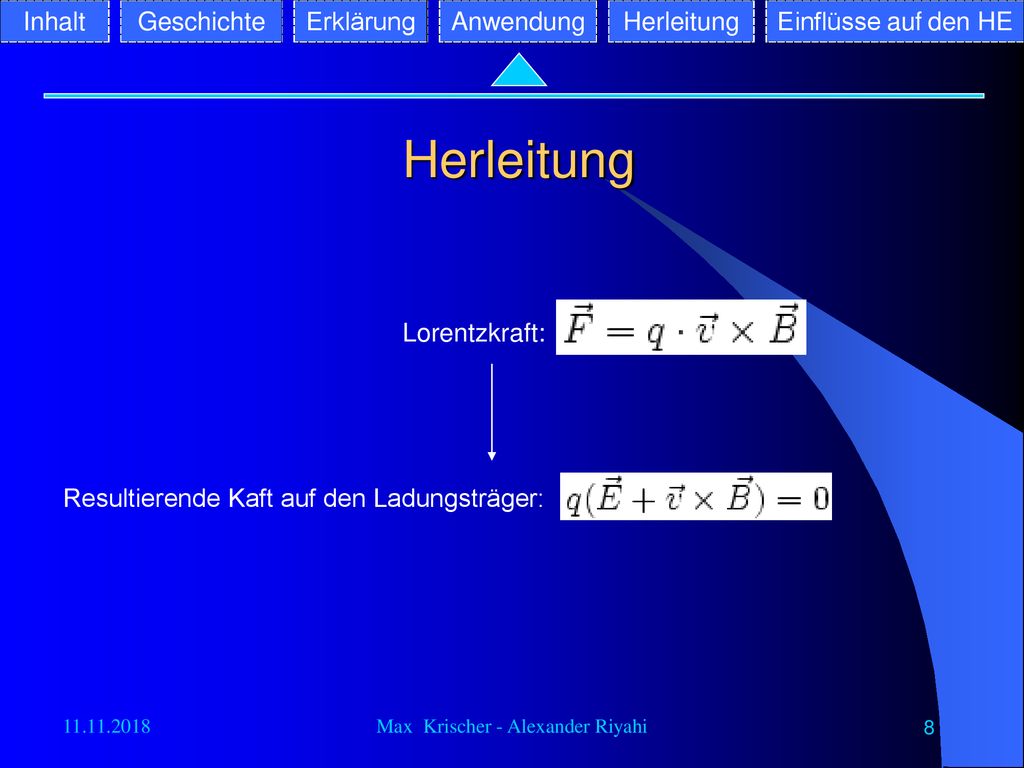 Inhalt Geschichte Erklärung Anwendung Herleitung Einflüsse auf den HE

Herleitung

Lorentzkraft: $\vec{F} = q \cdot \vec{v} \times \vec{B}$

Resultierende Kaft auf den Ladungsträger: $q(\vec{E} + \vec{v} \times \vec{B}) = 0$

11.11.2018 Max Krischer - Alexander Riyahi 8